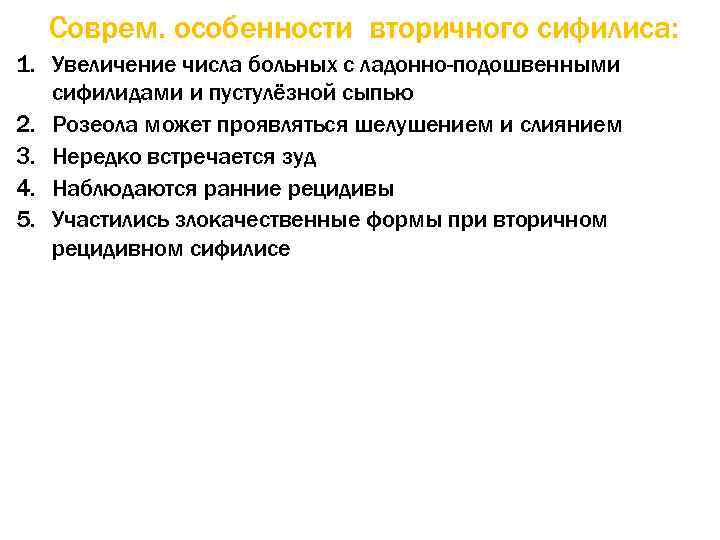 Соврем. особенности вторичного сифилиса:

1. Увеличение числа больных с ладонно-подошвенными сифилидами и пустулёзной сыпью
2. Розеола может проявляться шелушением и слиянием
3. Нередко встречается зуд
4. Наблюдаются ранние рецидивы
5. Участились злокачественные формы при вторичном рецидивном сифилисе